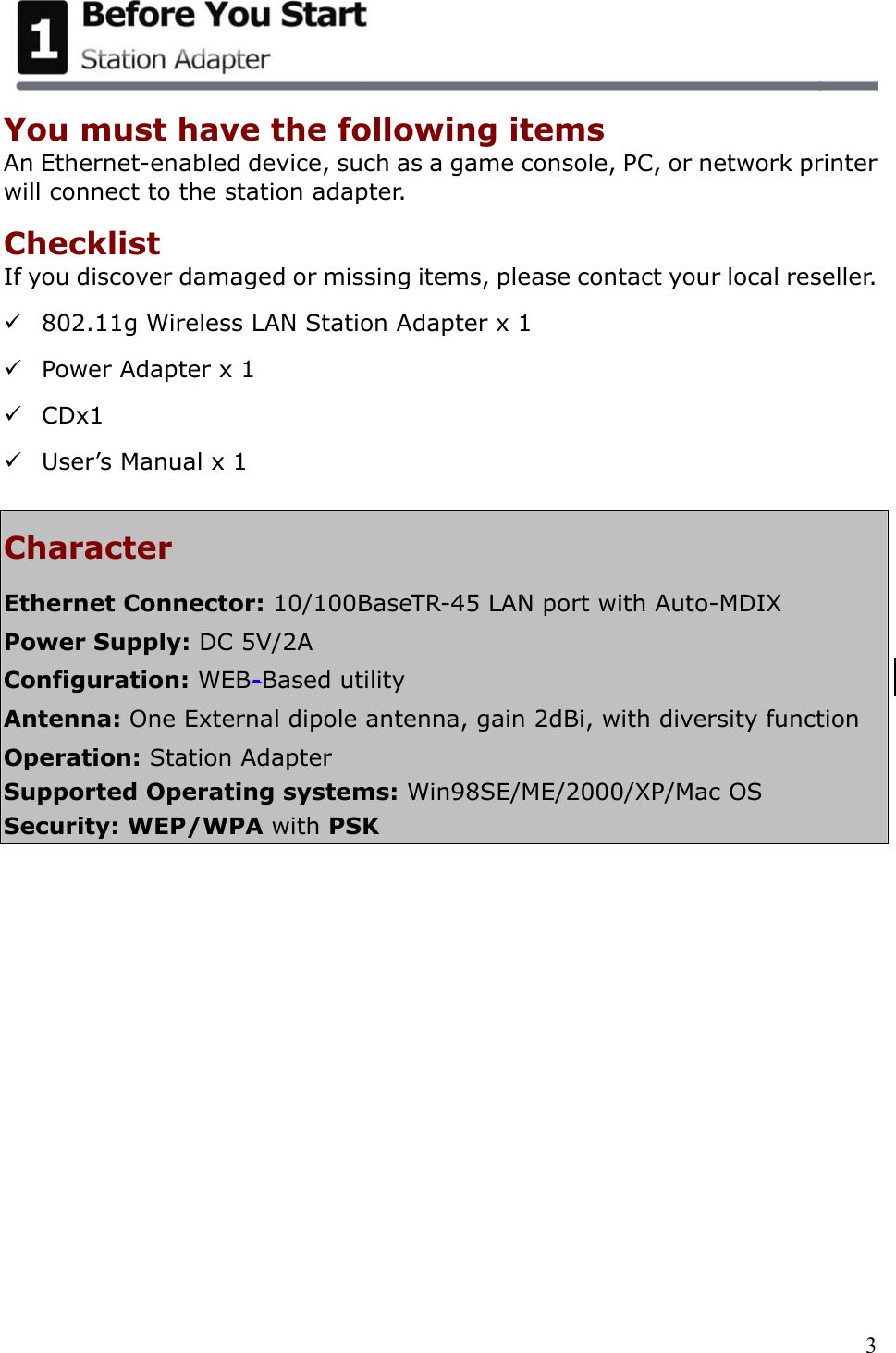 1
Before You Start
Station Adapter

You must have the following items
An Ethernet-enabled device, such as a game console, PC, or network printer will connect to the station adapter.

Checklist
If you discover damaged or missing items, please contact your local reseller.

✓ 802.11g Wireless LAN Station Adapter x 1

✓ Power Adapter x 1

✓ CDx1

✓ User's Manual x 1

Character

Ethernet Connector: 10/100BaseTR-45 LAN port with Auto-MDIX

Power Supply: DC 5V/2A

Configuration: WEB-Based utility

Antenna: One External dipole antenna, gain 2dBi, with diversity function

Operation: Station Adapter
Supported Operating systems: Win98SE/ME/2000/XP/Mac OS
Security: WEP/WPA with PSK

3